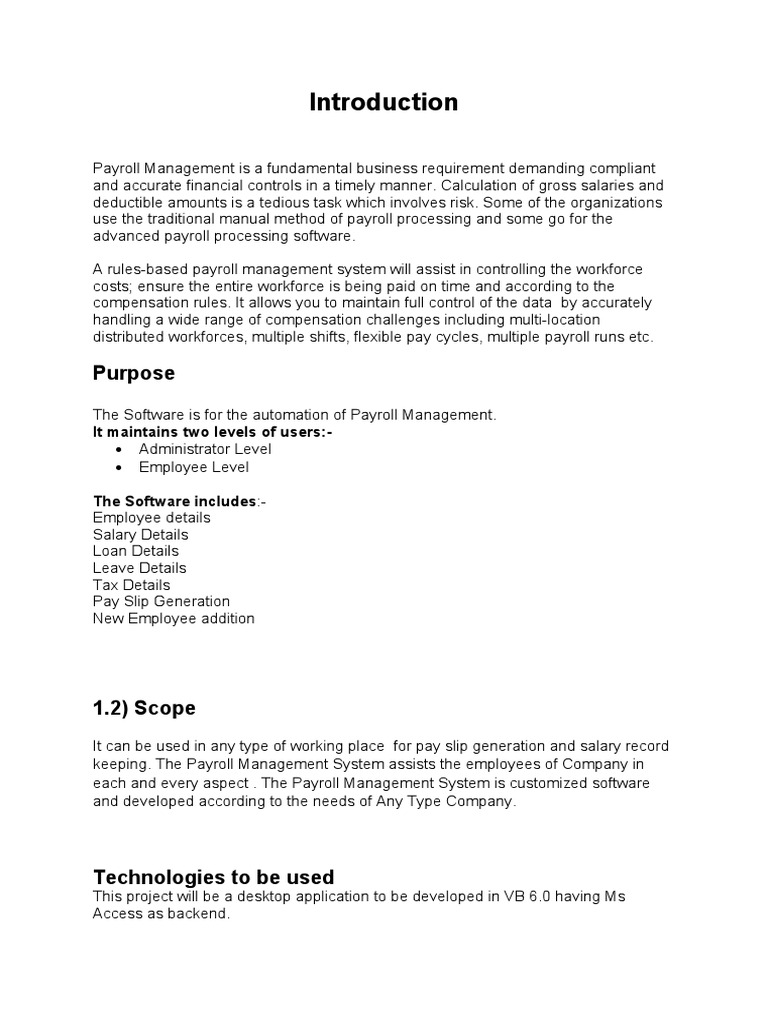 Introduction

Payroll Management is a fundamental business requirement demanding compliant and accurate financial controls in a timely manner. Calculation of gross salaries and deductible amounts is a tedious task which involves risk. Some of the organizations use the traditional manual method of payroll processing and some go for the advanced payroll processing software.

A rules-based payroll management system will assist in controlling the workforce costs; ensure the entire workforce is being paid on time and according to the compensation rules. It allows you to maintain full control of the data by accurately handling a wide range of compensation challenges including multi-location distributed workforces, multiple shifts, flexible pay cycles, multiple payroll runs etc.

Purpose

The Software is for the automation of Payroll Management.
It maintains two levels of users:-
• Administrator Level
• Employee Level

The Software includes:-
Employee details
Salary Details
Loan Details
Leave Details
Tax Details
Pay Slip Generation
New Employee addition

1.2) Scope

It can be used in any type of working place for pay slip generation and salary record keeping. The Payroll Management System assists the employees of Company in each and every aspect . The Payroll Management System is customized software and developed according to the needs of Any Type Company.

Technologies to be used
This project will be a desktop application to be developed in VB 6.0 having Ms Access as backend.